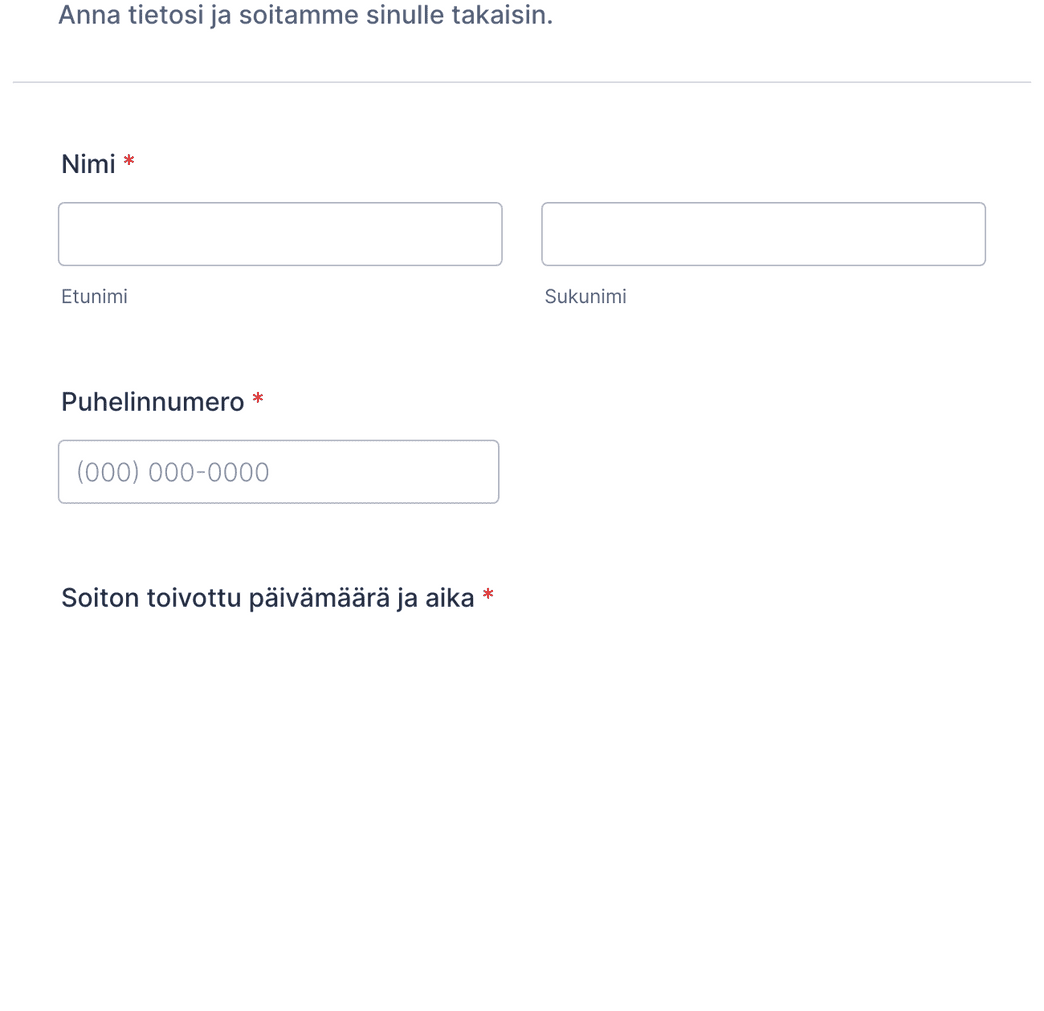 Anna tietosi ja soitamme sinulle takaisin.

Nimi *

Etunimi

Sukunimi

Puhelinnumero *

(000) 000-0000

Soiton toivottu päivämäärä ja aika *